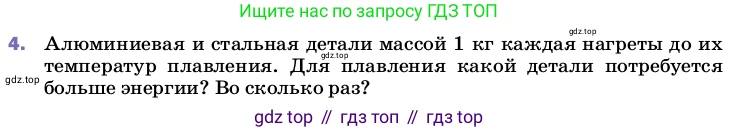 Ищите нас по запросу ГДЗ ТОП

gdz.top

4. Алюминиевая и стальная детали массой 1 кг каждая нагреты до их температур плавления. Для плавления какой детали потребуется больше энергии? Во сколько раз?

gdz.top

gdz.top

gdz top // гдз топ // гдз top